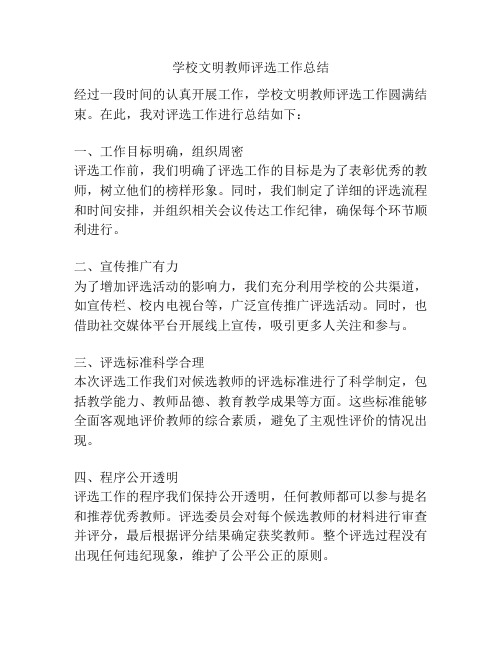 学校文明教师评选工作总结

经过一段时间的认真开展工作，学校文明教师评选工作圆满结束。在此，我对评选工作进行总结如下：

一、工作目标明确，组织周密
评选工作前，我们明确了评选工作的目标是为了表彰优秀的教师，树立他们的榜样形象。同时，我们制定了详细的评选流程和时间安排，并组织相关会议传达工作纪律，确保每个环节顺利进行。

二、宣传推广有力
为了增加评选活动的影响力，我们充分利用学校的公共渠道，如宣传栏、校内电视台等，广泛宣传推广评选活动。同时，也借助社交媒体平台开展线上宣传，吸引更多人关注和参与。

三、评选标准科学合理
本次评选工作我们对候选教师的评选标准进行了科学制定，包括教学能力、教师品德、教育教学成果等方面。这些标准能够全面客观地评价教师的综合素质，避免了主观性评价的情况出现。

四、程序公开透明
评选工作的程序我们保持公开透明，任何教师都可以参与提名和推荐优秀教师。评选委员会对每个候选教师的材料进行审查并评分，最后根据评分结果确定获奖教师。整个评选过程没有出现任何违纪现象，维护了公平公正的原则。